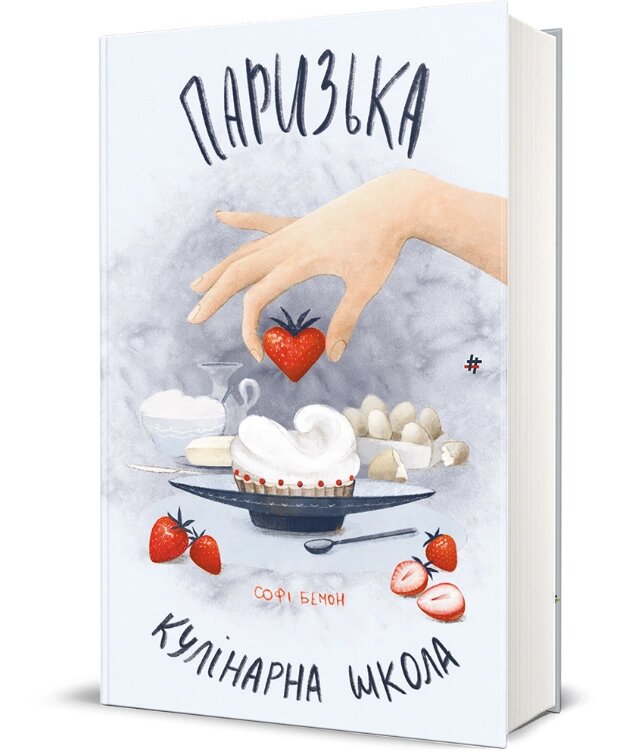 ПАРИЗЬКА

#

СОФІ БЕМОН

КУЛІНАРНА ШКОЛА